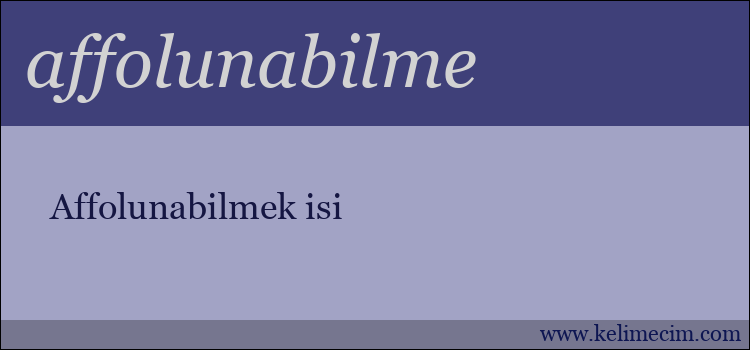 affolunabilme

Affolunabilmek isi

www.kelimecim.com